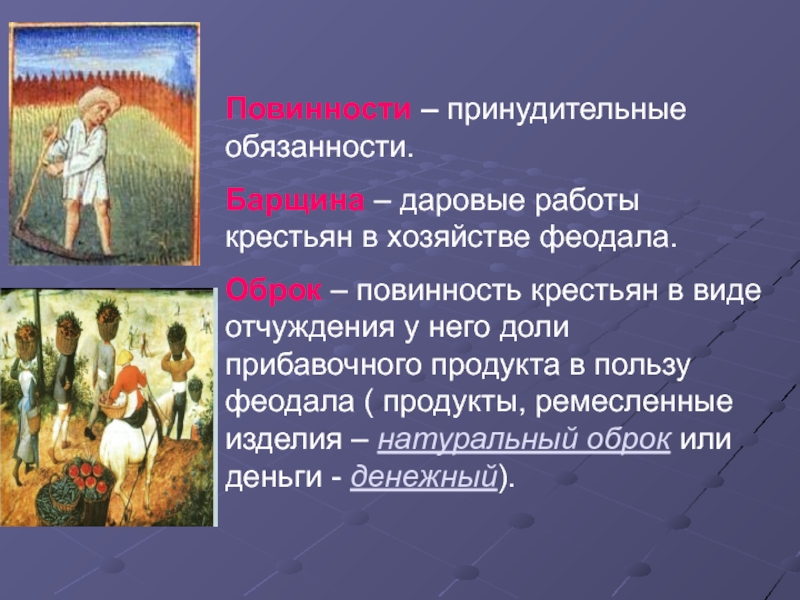 Повинности – принудительные обязанности.

Барщина – даровые работы крестьян в хозяйстве феодала.

Оброк – повинность крестьян в виде отчуждения у него доли прибавочного продукта в пользу феодала ( продукты, ремесленные изделия – натуральный оброк или деньги - денежный).